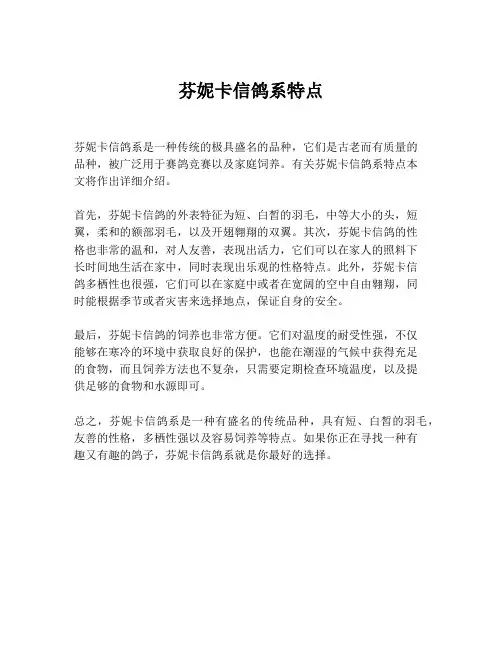 芬妮卡信鸽系特点

芬妮卡信鸽系是一种传统的极具盛名的品种，它们是古老而有质量的品种，被广泛用于赛鸽竞赛以及家庭饲养。有关芬妮卡信鸽系特点本文将作出详细介绍。

首先，芬妮卡信鸽的外表特征为短、白皙的羽毛，中等大小的头，短翼，柔和的额部羽毛，以及开翅翱翔的双翼。其次，芬妮卡信鸽的性格也非常的温和，对人友善，表现出活力，它们可以在家人的照料下长时间地生活在家中，同时表现出乐观的性格特点。此外，芬妮卡信鸽多栖性也很强，它们可以在家庭中或者在宽阔的空中自由翱翔，同时能根据季节或者灾害来选择地点，保证自身的安全。

最后，芬妮卡信鸽的饲养也非常方便。它们对温度的耐受性强，不仅能够在寒冷的环境中获取良好的保护，也能在潮湿的气候中获得充足的食物，而且饲养方法也不复杂，只需要定期检查环境温度，以及提供足够的食物和水源即可。

总之，芬妮卡信鸽系是一种有盛名的传统品种，具有短、白皙的羽毛，友善的性格，多栖性强以及容易饲养等特点。如果你正在寻找一种有趣又有趣的鸽子，芬妮卡信鸽系就是你最好的选择。